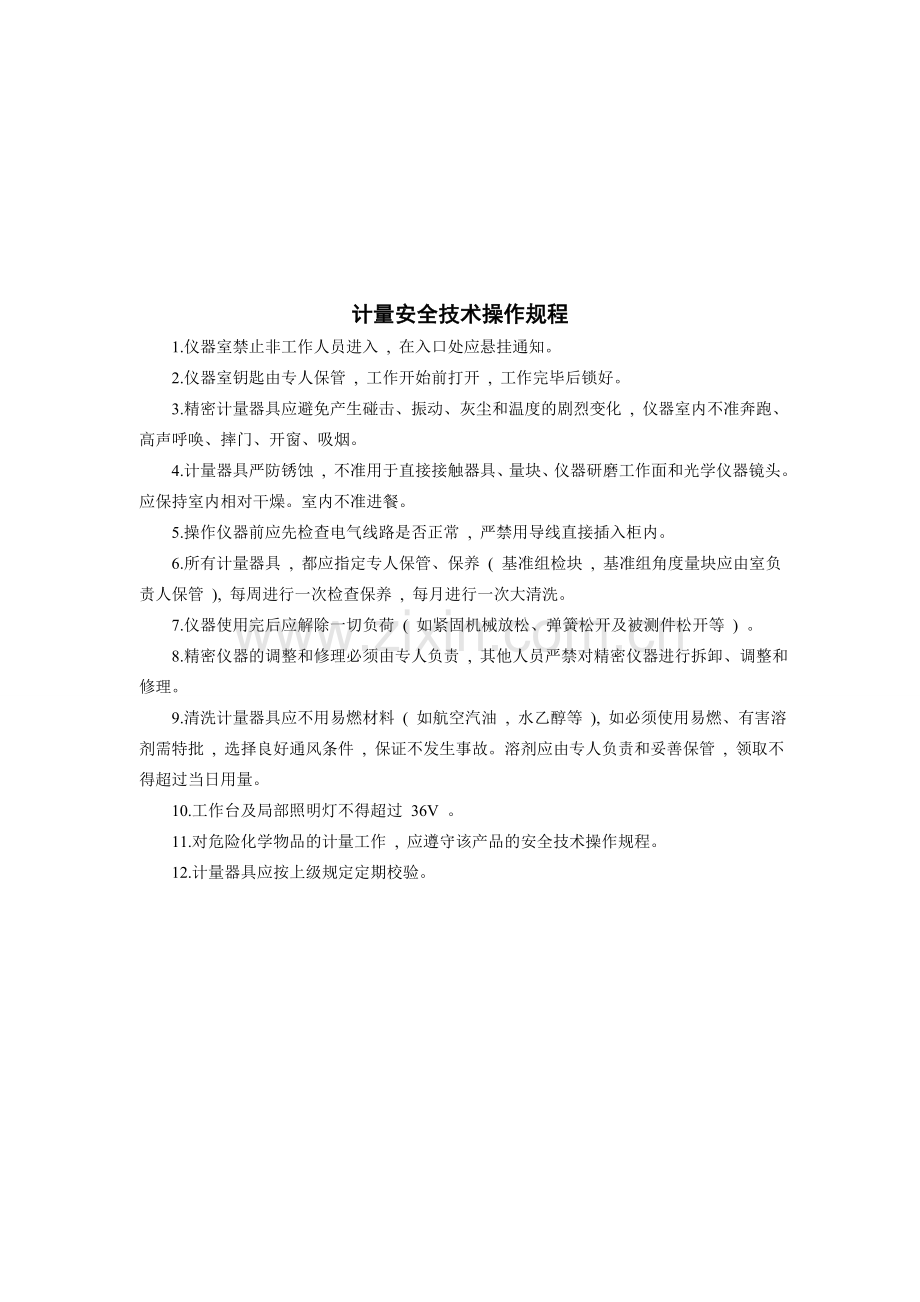 计量安全技术操作规程

1.仪器室禁止非工作人员进入，在入口处应悬挂通知。

2.仪器室钥匙由专人保管，工作开始前打开，工作完毕后锁好。

3.精密计量器具应避免产生碰击、振动、灰尘和温度的剧烈变化，仪器室内不准奔跑、高声呼唤、摔门、开窗、吸烟。

4.计量器具严防锈蚀，不准用于直接接触器具、量块、仪器研磨工作面和光学仪器镜头。应保持室内相对干燥。室内不准进餐。

5.操作仪器前应先检查电气线路是否正常，严禁用导线直接插入柜内。

6.所有计量器具，都应指定专人保管、保养（基准组检块，基准组角度量块应由室负责人保管），每周进行一次检查保养，每月进行一次大清洗。

7.仪器使用完后应解除一切负荷（如紧固机械放松、弹簧松开及被测件松开等）。

8.精密仪器的调整和修理必须由专人负责，其他人员严禁对精密仪器进行拆卸、调整和修理。

9.清洗计量器具应不用易燃材料（如航空汽油，水乙醇等），如必须使用易燃、有害溶剂需特批，选择良好通风条件，保证不发生事故。溶剂应由专人负责和妥善保管，领取不得超过当日用量。

10.工作台及局部照明灯不得超过36V。

11.对危险化学物品的计量工作，应遵守该产品的安全技术操作规程。

12.计量器具应按上级规定定期校验。

www.zixin.com.cn